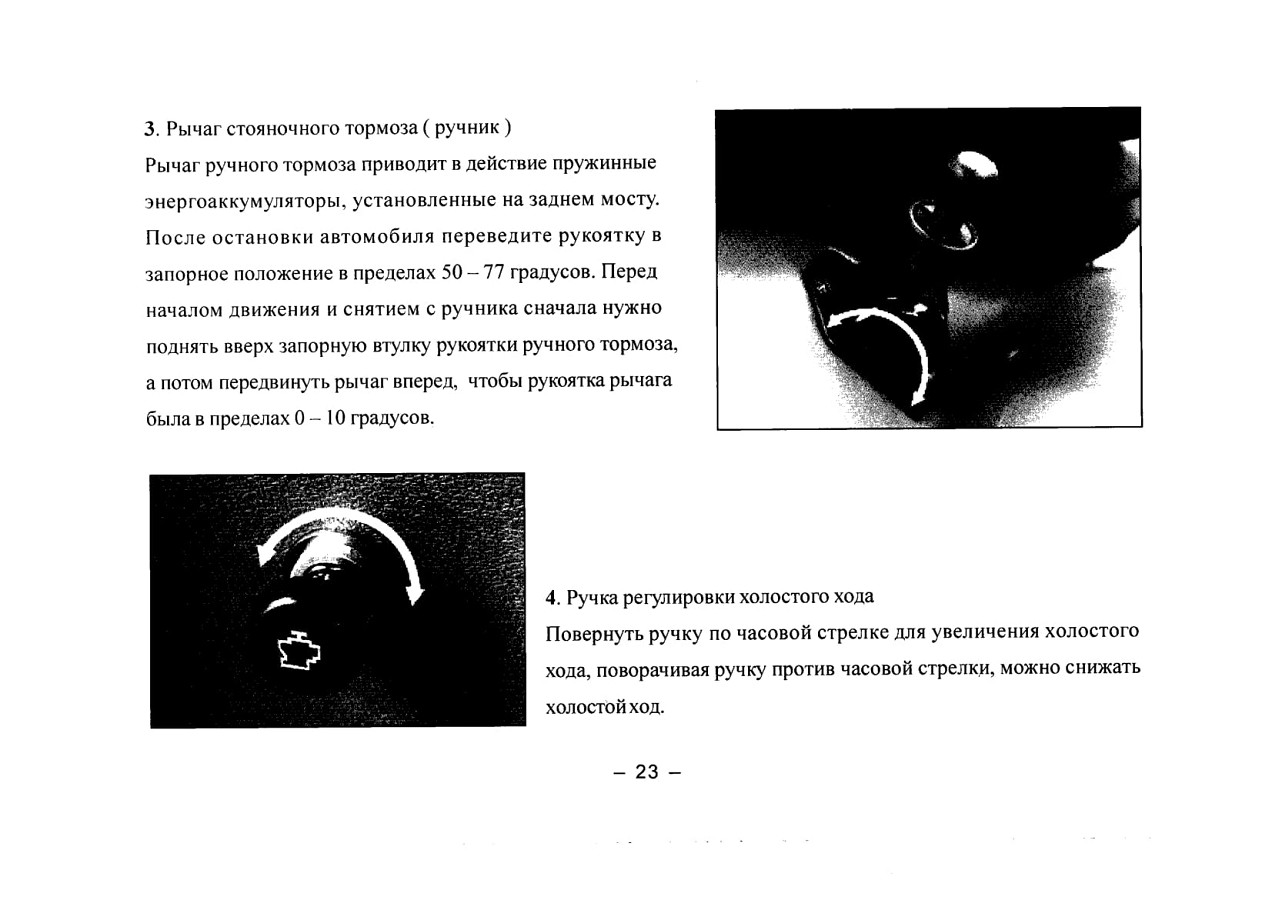 3. Рычаг стояночного тормоза ( ручник )
Рычаг ручного тормоза приводит в действие пружинные энергоаккумуляторы, установленные на заднем мосту. После остановки автомобиля переведите рукоятку в запорное положение в пределах 50 – 77 градусов. Перед началом движения и снятием с ручника сначала нужно поднять вверх запорную втулку рукоятки ручного тормоза, а потом передвинуть рычаг вперед, чтобы рукоятка рычага была в пределах 0 – 10 градусов.

4. Ручка регулировки холостого хода
Повернуть ручку по часовой стрелке для увеличения холостого хода, поворачивая ручку против часовой стрелки, можно снижать холостой ход.

– 23 –